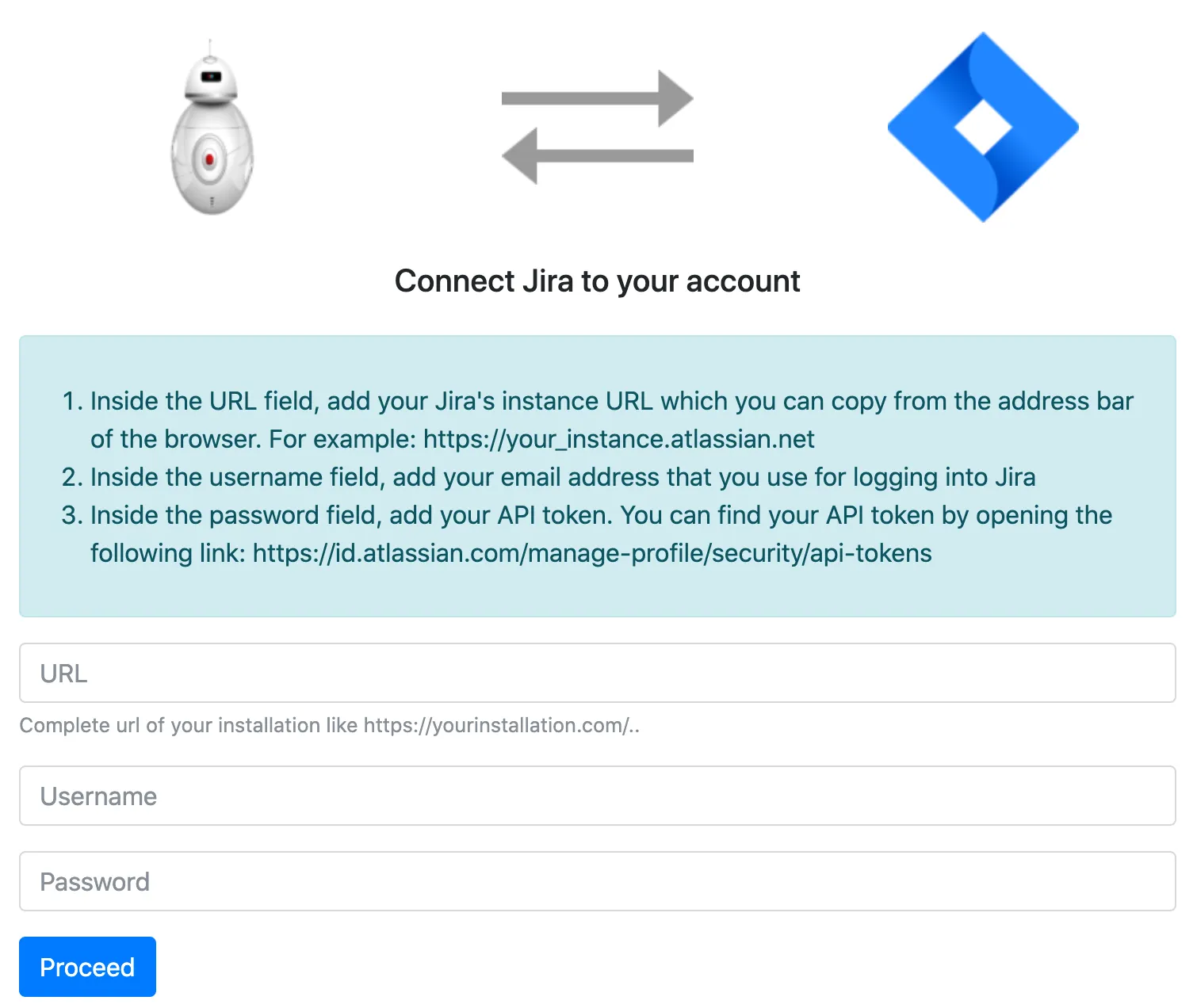 Connect Jira to your account

1. Inside the URL field, add your Jira's instance URL which you can copy from the address bar of the browser. For example: https://your_instance.atlassian.net
2. Inside the username field, add your email address that you use for logging into Jira
3. Inside the password field, add your API token. You can find your API token by opening the following link: https://id.atlassian.com/manage-profile/security/api-tokens

URL

Complete url of your installation like https://yourinstallation.com/..

Username

Password

Proceed